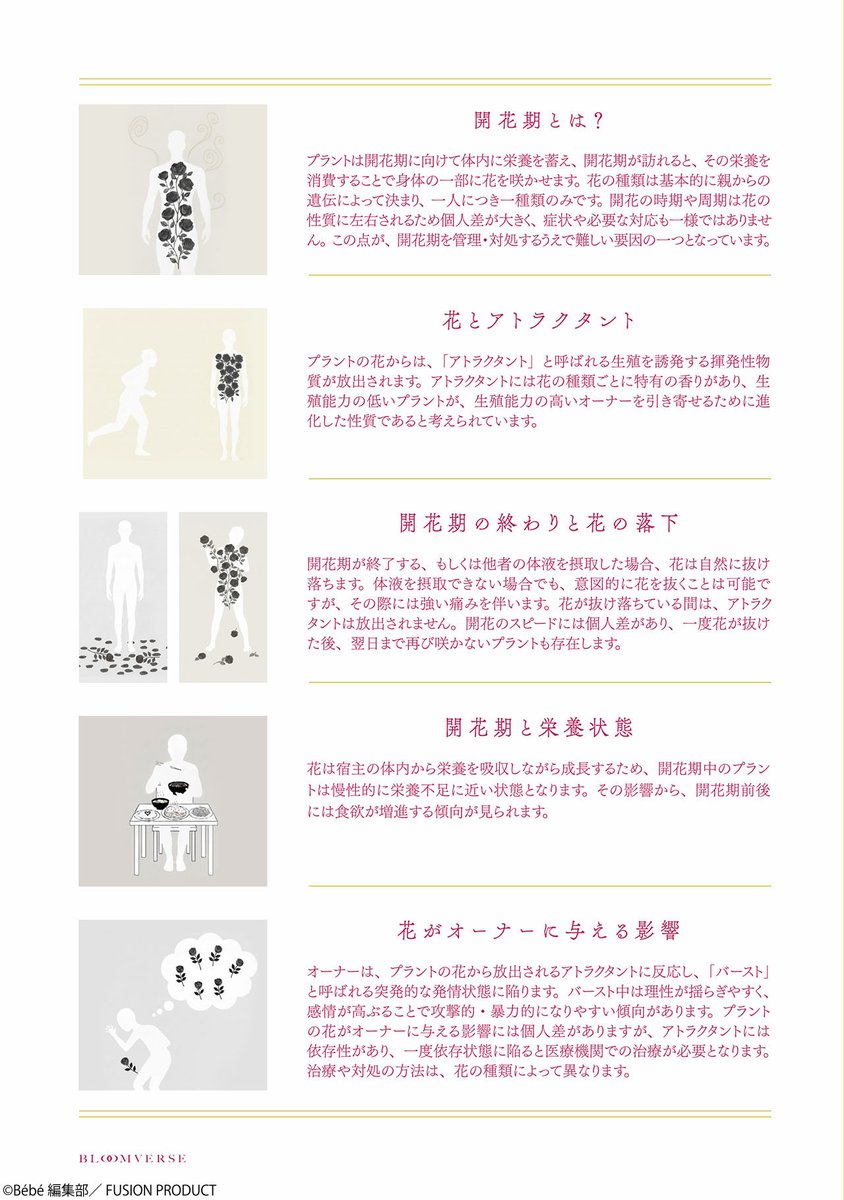 開花期とは？

プラントは開花期に向けて体内に栄養を蓄え、開花期が訪れると、その栄養を消費することで身体の一部に花を咲かせます。花の種類は基本的に親からの遺伝によって決まり、一人につき一種類のみです。開花の時期や周期は花の性質に左右されるため個人差が大きく、症状や必要な対応も一様ではありません。この点が、開花期を管理・対処するうえで難しい要因の一つとなっています。

花とアトラクタント

プラントの花からは、「アトラクタント」と呼ばれる生殖を誘発する揮発性物質が放出されます。アトラクタントには花の種類ごとに特有の香りがあり、生殖能力の低いプラントが、生殖能力の高いオーナーを引き寄せるために進化した性質であると考えられています。

開花期の終わりと花の落下

開花期が終了する、もしくは他者の体液を摂取した場合、花は自然に抜け落ちます。体液を摂取できない場合でも、意図的に花を抜くことは可能ですが、その際には強い痛みを伴います。花が抜け落ちている間は、アトラクタントは放出されません。開花のスピードには個人差があり、一度花が抜けた後、翌日まで再び咲かないプラントも存在します。

開花期と栄養状態

花は宿主の体内から栄養を吸収しながら成長するため、開花期中のプラントは慢性的に栄養不足に近い状態となります。その影響から、開花期前後には食欲が増進する傾向が見られます。

花がオーナーに与える影響

オーナーは、プラントの花から放出されるアトラクタントに反応し、「バースト」と呼ばれる突発的な発情状態に陥ります。バースト中は理性が揺らぎやすく、感情が高ぶることで攻撃的・暴力的になりやすい傾向があります。プラントの花がオーナーに与える影響には個人差がありますが、アトラクタントには依存性があり、一度依存状態に陥ると医療機関での治療が必要となります。治療や対処の方法は、花の種類によって異なります。

BLOOMVERSE

©Bébé 編集部／ FUSION PRODUCT